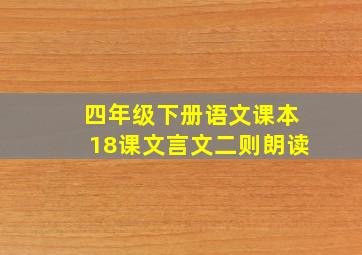 四年级下册语文课本
18课文言文二则朗读